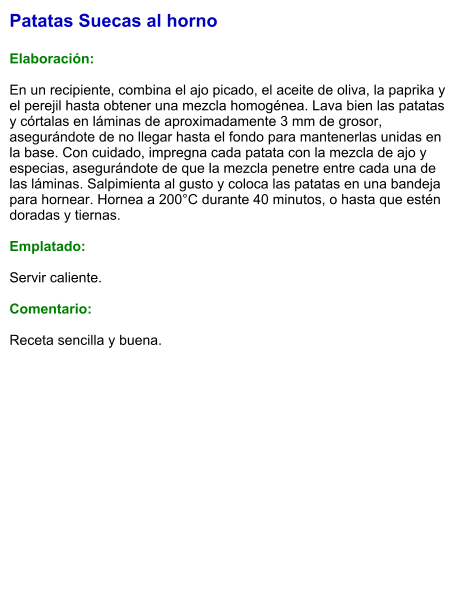 Patatas Suecas al horno

Elaboración:

En un recipiente, combina el ajo picado, el aceite de oliva, la paprika y el perejil hasta obtener una mezcla homogénea. Lava bien las patatas y córtalas en láminas de aproximadamente 3 mm de grosor, asegurándote de no llegar hasta el fondo para mantenerlas unidas en la base. Con cuidado, impregna cada patata con la mezcla de ajo y especias, asegurándote de que la mezcla penetre entre cada una de las láminas. Salpimienta al gusto y coloca las patatas en una bandeja para hornear. Hornea a 200°C durante 40 minutos, o hasta que estén doradas y tiernas.

Emplatado:

Servir caliente.

Comentario:

Receta sencilla y buena.